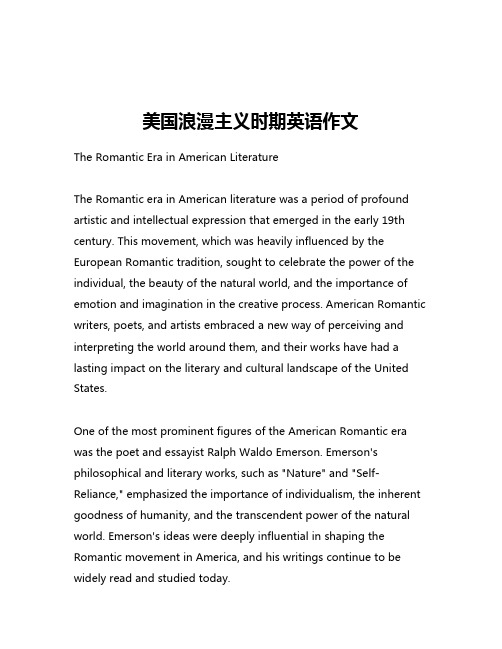 美国浪漫主义时期英语作文

The Romantic Era in American Literature

The Romantic era in American literature was a period of profound artistic and intellectual expression that emerged in the early 19th century. This movement, which was heavily influenced by the European Romantic tradition, sought to celebrate the power of the individual, the beauty of the natural world, and the importance of emotion and imagination in the creative process. American Romantic writers, poets, and artists embraced a new way of perceiving and interpreting the world around them, and their works have had a lasting impact on the literary and cultural landscape of the United States.

One of the most prominent figures of the American Romantic era was the poet and essayist Ralph Waldo Emerson. Emerson's philosophical and literary works, such as "Nature" and "Self-Reliance," emphasized the importance of individualism, the inherent goodness of humanity, and the transcendent power of the natural world. Emerson's ideas were deeply influential in shaping the Romantic movement in America, and his writings continue to be widely read and studied today.